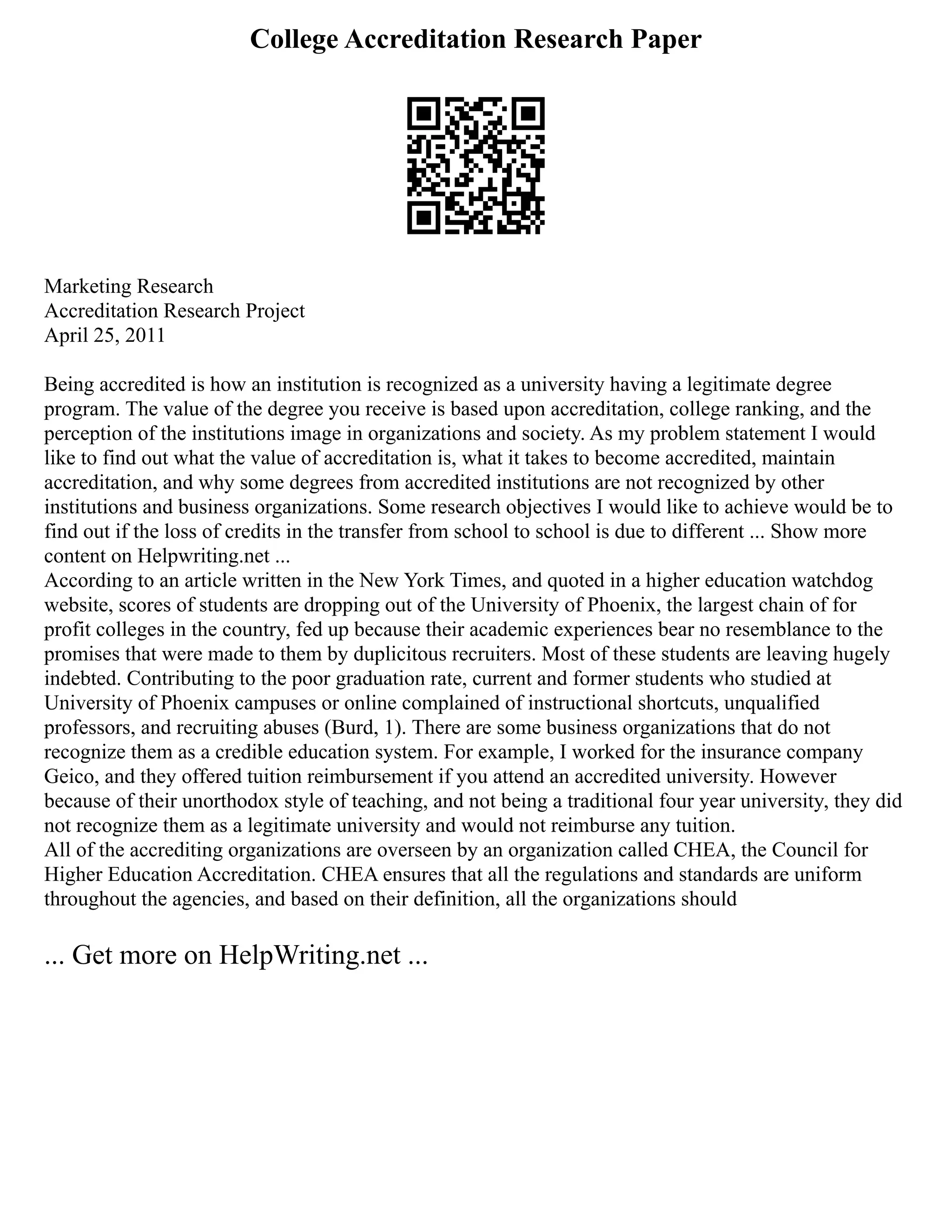 College Accreditation Research Paper

Marketing Research
Accreditation Research Project
April 25, 2011

Being accredited is how an institution is recognized as a university having a legitimate degree program. The value of the degree you receive is based upon accreditation, college ranking, and the perception of the institutions image in organizations and society. As my problem statement I would like to find out what the value of accreditation is, what it takes to become accredited, maintain accreditation, and why some degrees from accredited institutions are not recognized by other institutions and business organizations. Some research objectives I would like to achieve would be to find out if the loss of credits in the transfer from school to school is due to different ... Show more content on Helpwriting.net ...
According to an article written in the New York Times, and quoted in a higher education watchdog website, scores of students are dropping out of the University of Phoenix, the largest chain of for profit colleges in the country, fed up because their academic experiences bear no resemblance to the promises that were made to them by duplicitous recruiters. Most of these students are leaving hugely indebted. Contributing to the poor graduation rate, current and former students who studied at University of Phoenix campuses or online complained of instructional shortcuts, unqualified professors, and recruiting abuses (Burd, 1). There are some business organizations that do not recognize them as a credible education system. For example, I worked for the insurance company Geico, and they offered tuition reimbursement if you attend an accredited university. However because of their unorthodox style of teaching, and not being a traditional four year university, they did not recognize them as a legitimate university and would not reimburse any tuition.
All of the accrediting organizations are overseen by an organization called CHEA, the Council for Higher Education Accreditation. CHEA ensures that all the regulations and standards are uniform throughout the agencies, and based on their definition, all the organizations should

... Get more on HelpWriting.net ...